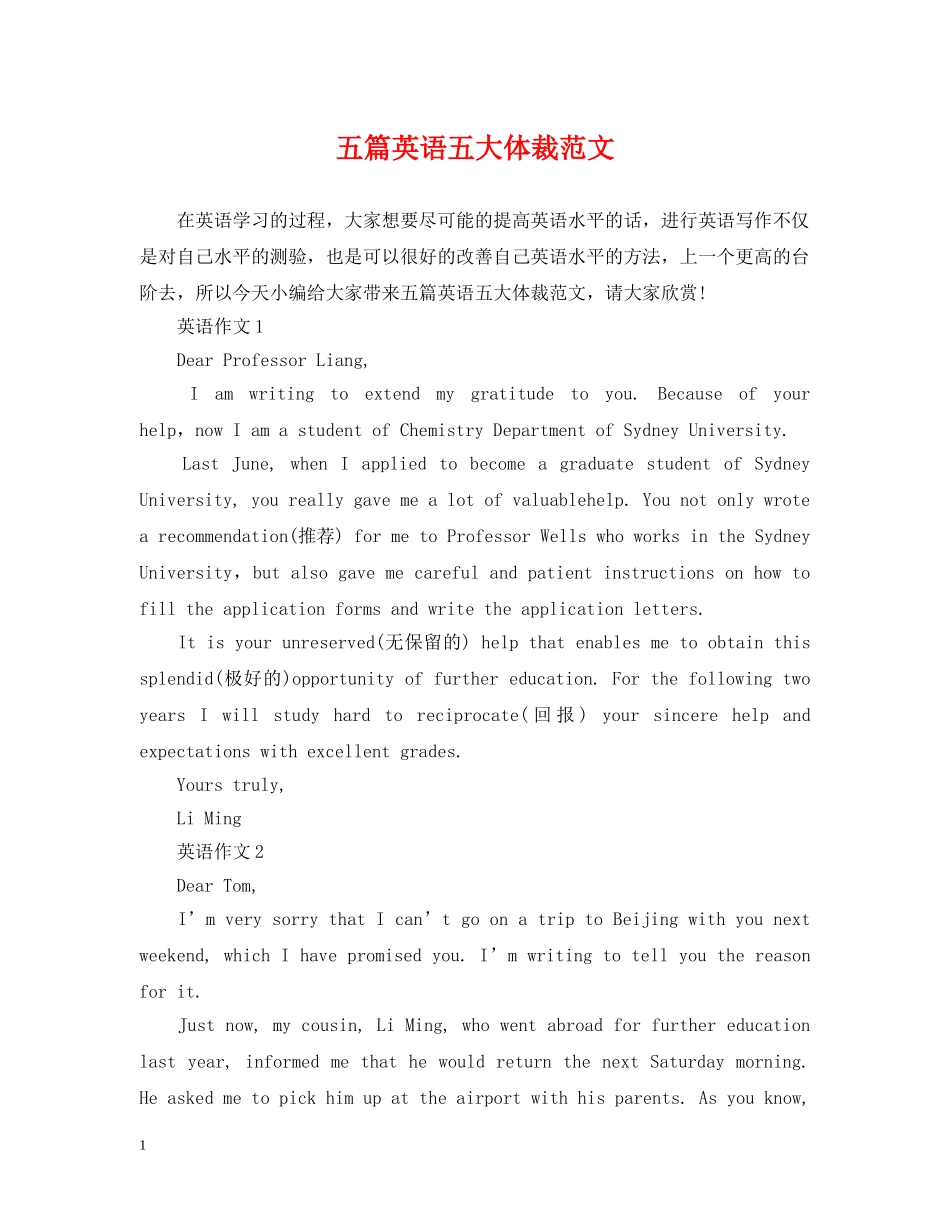 五篇英语五大体裁范文

在英语学习的过程，大家想要尽可能的提高英语水平的话，进行英语写作不仅是对自己水平的测验，也是可以很好的改善自己英语水平的方法，上一个更高的台阶去，所以今天小编给大家带来五篇英语五大体裁范文，请大家欣赏!

英语作文1

Dear Professor Liang,

I am writing to extend my gratitude to you. Because of your help，now I am a student of Chemistry Department of Sydney University.

Last June, when I applied to become a graduate student of Sydney University, you really gave me a lot of valuablehelp. You not only wrote a recommendation(推荐) for me to Professor Wells who works in the Sydney University，but also gave me careful and patient instructions on how to fill the application forms and write the application letters.

It is your unreserved(无保留的) help that enables me to obtain this splendid(极好的)opportunity of further education. For the following two years I will study hard to reciprocate(回报) your sincere help and expectations with excellent grades.

Yours truly,

Li Ming

英语作文2

Dear Tom,

I'm very sorry that I can't go on a trip to Beijing with you next weekend, which I have promised you. I'm writing to tell you the reason for it.

Just now, my cousin, Li Ming, who went abroad for further education last year, informed me that he would return the next Saturday morning. He asked me to pick him up at the airport with his parents. As you know,

1